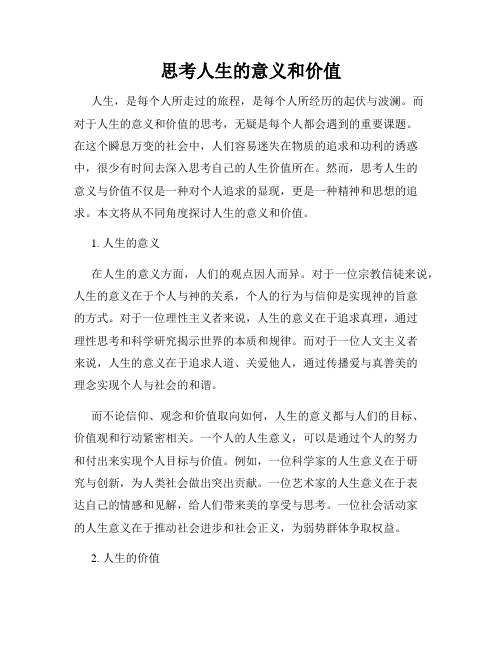 思考人生的意义和价值

人生，是每个人所走过的旅程，是每个人所经历的起伏与波澜。而对于人生的意义和价值的思考，无疑是每个人都会遇到的重要课题。在这个瞬息万变的社会中，人们容易迷失在物质的追求和功利的诱惑中，很少有时间去深入思考自己的人生价值所在。然而，思考人生的意义与价值不仅是一种对个人追求的显现，更是一种精神和思想的追求。本文将从不同角度探讨人生的意义和价值。

1. 人生的意义

在人生的意义方面，人们的观点因人而异。对于一位宗教信徒来说，人生的意义在于个人与神的关系，个人的行为与信仰是实现神的旨意的方式。对于一位理性主义者来说，人生的意义在于追求真理，通过理性思考和科学研究揭示世界的本质和规律。而对于一位人文主义者来说，人生的意义在于追求人道、关爱他人，通过传播爱与真善美的理念实现个人与社会的和谐。

而不论信仰、观念和价值取向如何，人生的意义都与人们的目标、价值观和行动紧密相关。一个人的人生意义，可以是通过个人的努力和付出来实现个人目标与价值。例如，一位科学家的人生意义在于研究与创新，为人类社会做出突出贡献。一位艺术家的人生意义在于表达自己的情感和见解，给人们带来美的享受与思考。一位社会活动家的人生意义在于推动社会进步和社会正义，为弱势群体争取权益。

2. 人生的价值